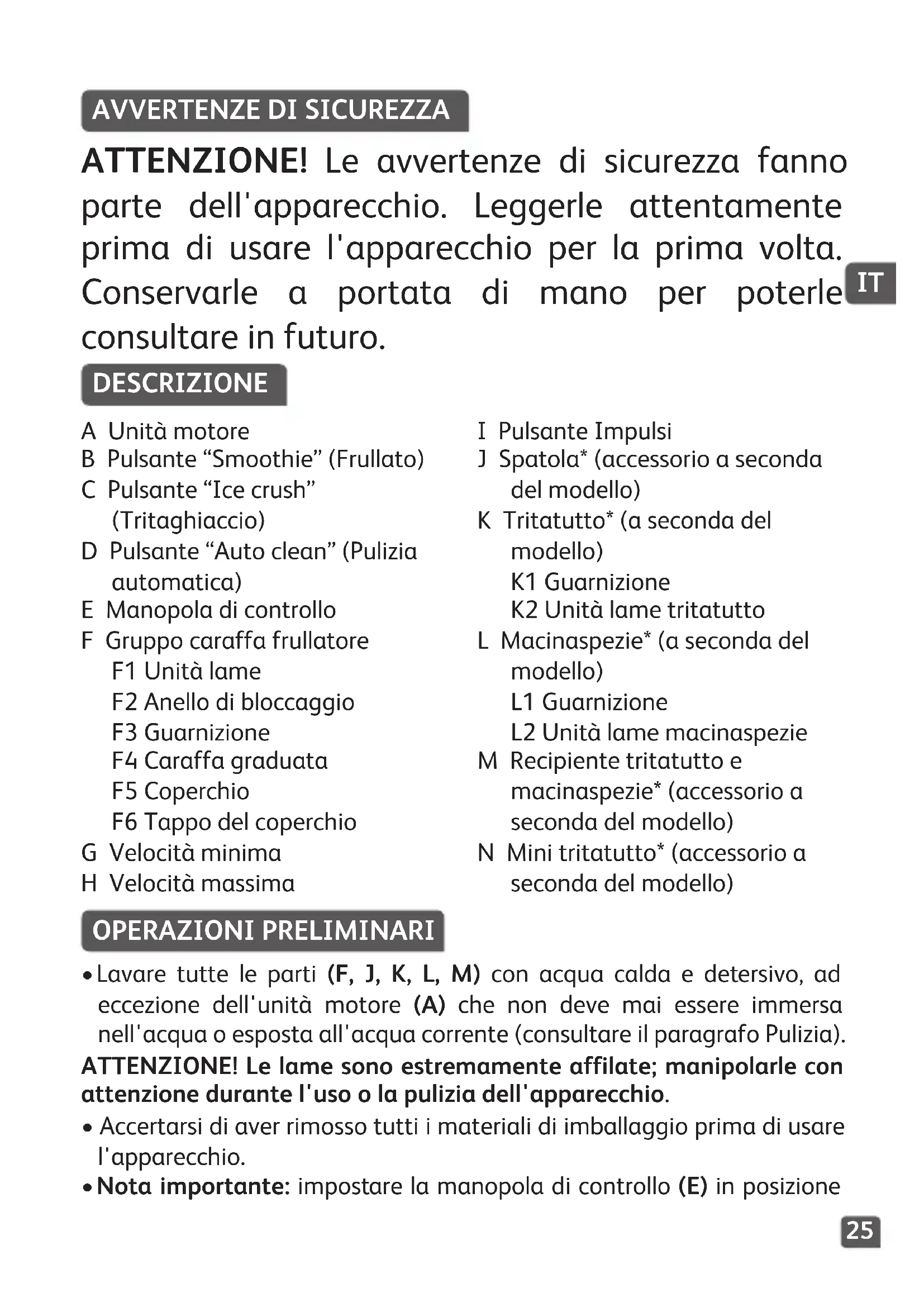 AVVERTENZE DI SICUREZZA

ATTENZIONE! Le avvertenze di sicurezza fanno parte dell'apparecchio. Leggerle attentamente prima di usare l'apparecchio per la prima volta. Conservarle a portata di mano per poterle consultare in futuro.

IT

DESCRIZIONE

A Unità motore
B Pulsante “Smoothie” (Frullato)
C Pulsante “Ice crush” (Tritaghiaccio)
D Pulsante “Auto clean” (Pulizia automatica)
E Manopola di controllo
F Gruppo caraffa frullatore
F1 Unità lame
F2 Anello di bloccaggio
F3 Guarnizione
F4 Caraffa graduata
F5 Coperchio
F6 Tappo del coperchio
G Velocità minima
H Velocità massima

I Pulsante Impulsi
J Spatola* (accessorio a seconda del modello)
K Tritatutto* (a seconda del modello)
K1 Guarnizione
K2 Unità lame tritatutto
L Macinaspezie* (a seconda del modello)
L1 Guarnizione
L2 Unità lame macinaspezie
M Recipiente tritatutto e macinaspezie* (accessorio a seconda del modello)
N Mini tritatutto* (accessorio a seconda del modello)

OPERAZIONI PRELIMINARI

• Lavare tutte le parti (F, J, K, L, M) con acqua calda e detersivo, ad eccezione dell'unità motore (A) che non deve mai essere immersa nell'acqua o esposta all'acqua corrente (consultare il paragrafo Pulizia).
ATTENZIONE! Le lame sono estremamente affilate; manipolarle con attenzione durante l'uso o la pulizia dell'apparecchio.
• Accertarsi di aver rimosso tutti i materiali di imballaggio prima di usare l'apparecchio.
• Nota importante: impostare la manopola di controllo (E) in posizione

25